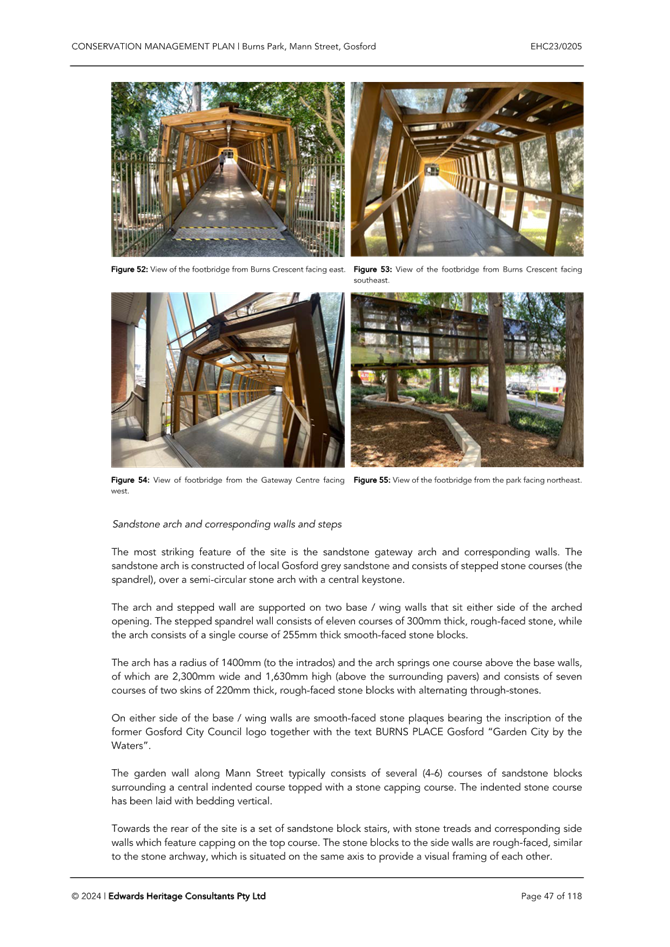 CONSERVATION MANAGEMENT PLAN | Burns Park, Mann Street, Gosford EHC23/0205

Figure 52: View of the footbridge from Burns Crescent facing east.

Figure 53: View of the footbridge from Burns Crescent facing southeast.

Figure 54: View of footbridge from the Gateway Centre facing west.

Figure 55: View of the footbridge from the park facing northeast.

Sandstone arch and corresponding walls and steps

The most striking feature of the site is the sandstone gateway arch and corresponding walls. The sandstone arch is constructed of local Gosford grey sandstone and consists of stepped stone courses (the spandrel), over a semi-circular stone arch with a central keystone.

The arch and stepped wall are supported on two base / wing walls that sit either side of the arched opening. The stepped spandrel wall consists of eleven courses of 300mm thick, rough-faced stone, while the arch consists of a single course of 255mm thick smooth-faced stone blocks.

The arch has a radius of 1400mm (to the intrados) and the arch springs one course above the base walls, of which are 2,300mm wide and 1,630mm high (above the surrounding pavers) and consists of seven courses of two skins of 220mm thick, rough-faced stone blocks with alternating through-stones.

On either side of the base / wing walls are smooth-faced stone plaques bearing the inscription of the former Gosford City Council logo together with the text BURNS PLACE Gosford "Garden City by the Waters".

The garden wall along Mann Street typically consists of several (4-6) courses of sandstone blocks surrounding a central indented course topped with a stone capping course. The indented stone course has been laid with bedding vertical.

Towards the rear of the site is a set of sandstone block stairs, with stone treads and corresponding side walls which feature capping on the top course. The stone blocks to the side walls are rough-faced, similar to the stone archway, which is situated on the same axis to provide a visual framing of each other.

© 2024 | Edwards Heritage Consultants Pty Ltd Page 47 of 118